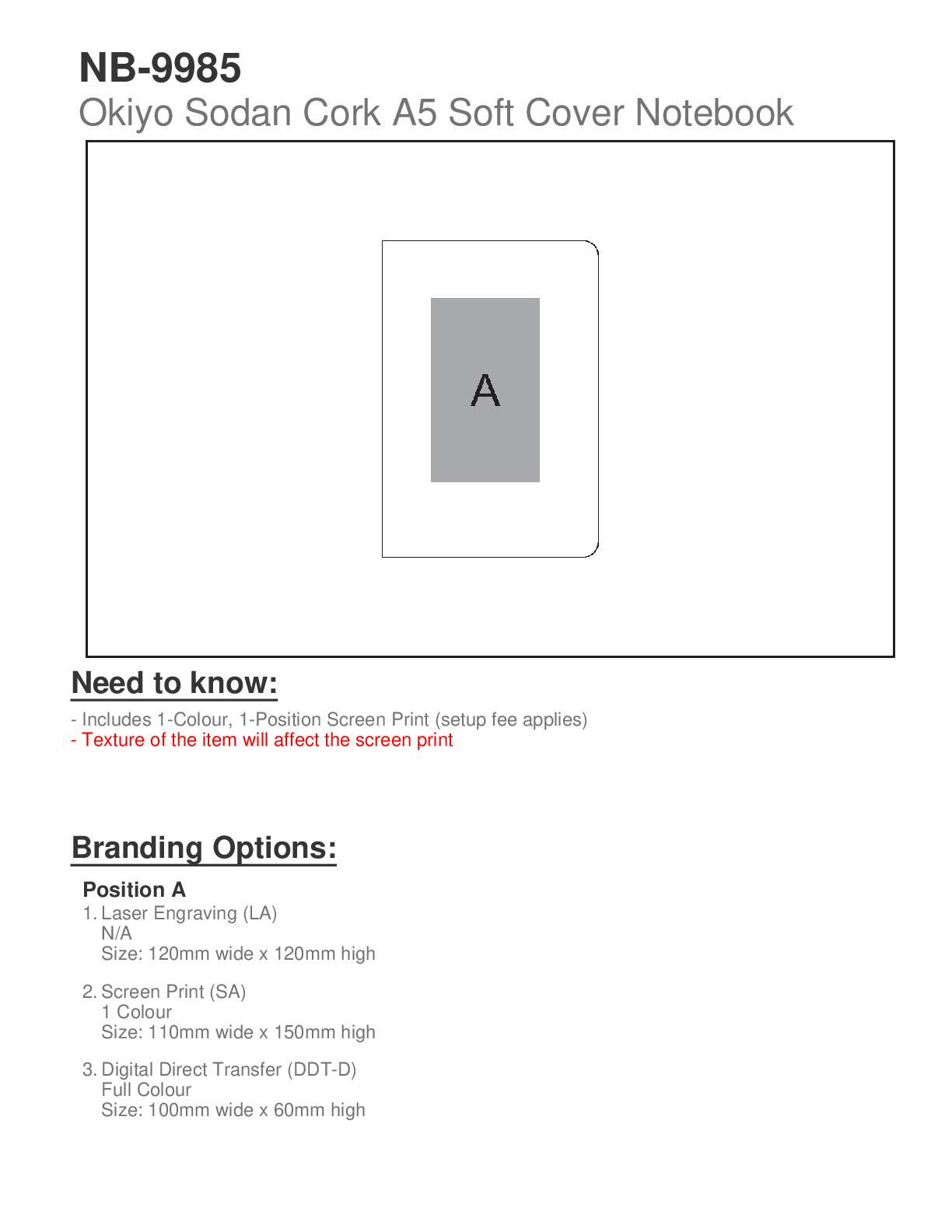 NB-9985
Okiyo Sodan Cork A5 Soft Cover Notebook

A

Need to know:

- Includes 1-Colour, 1-Position Screen Print (setup fee applies)
- Texture of the item will affect the screen print

Branding Options:

Position A
1. Laser Engraving (LA)
N/A
Size: 120mm wide x 120mm high

2. Screen Print (SA)
1 Colour
Size: 110mm wide x 150mm high

3. Digital Direct Transfer (DDT-D)
Full Colour
Size: 100mm wide x 60mm high